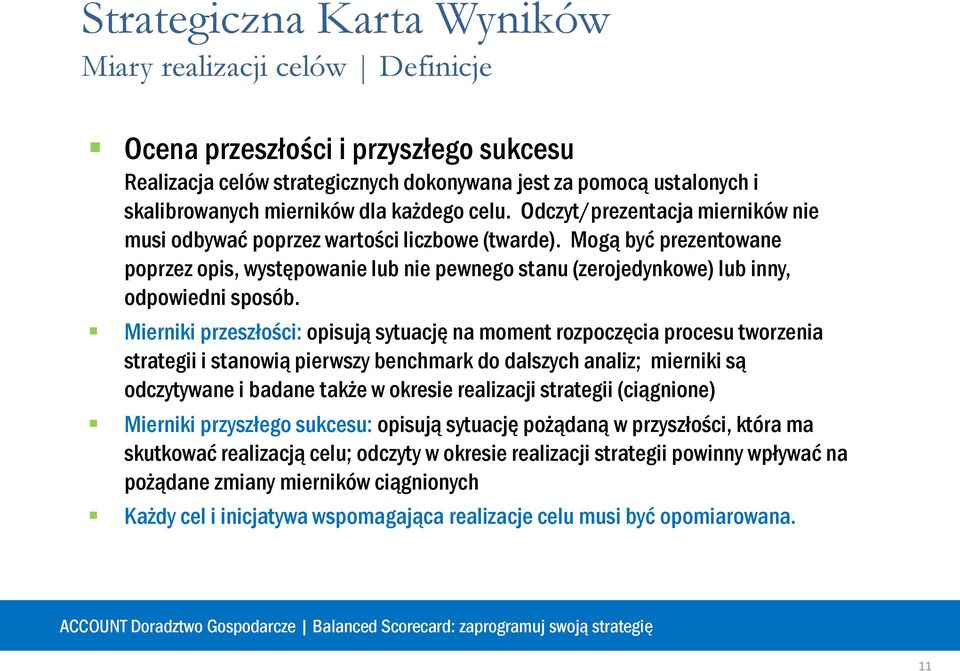 Strategiczna Karta Wyników
Miary realizacji celów | Definicje

Ocena przeszłości i przyszłego sukcesu
Realizacja celów strategicznych dokonywana jest za pomocą ustalonych i skalibrowanych mierników dla każdego celu. Odczyt/prezentacja mierników nie musi odbywać poprzez wartości liczbowe (twarde). Mogą być prezentowane poprzez opis, występowanie lub nie pewnego stanu (zerojedynkowe) lub inny, odpowiedni sposób.

Mierniki przeszłości: opisują sytuację na moment rozpoczęcia procesu tworzenia strategii i stanowią pierwszy benchmark do dalszych analiz; mierniki są odczytywane i badane także w okresie realizacji strategii (ciągnione)

Mierniki przyszłego sukcesu: opisują sytuację pożądaną w przyszłości, która ma skutkować realizacją celu; odczyty w okresie realizacji strategii powinny wpływać na pożądane zmiany mierników ciągnionych

Każdy cel i inicjatywa wspomagająca realizacje celu musi być opomiarowana.

ACCOUNT Doradztwo Gospodarcze | Balanced Scorecard: zaprogramuj swoją strategię

11